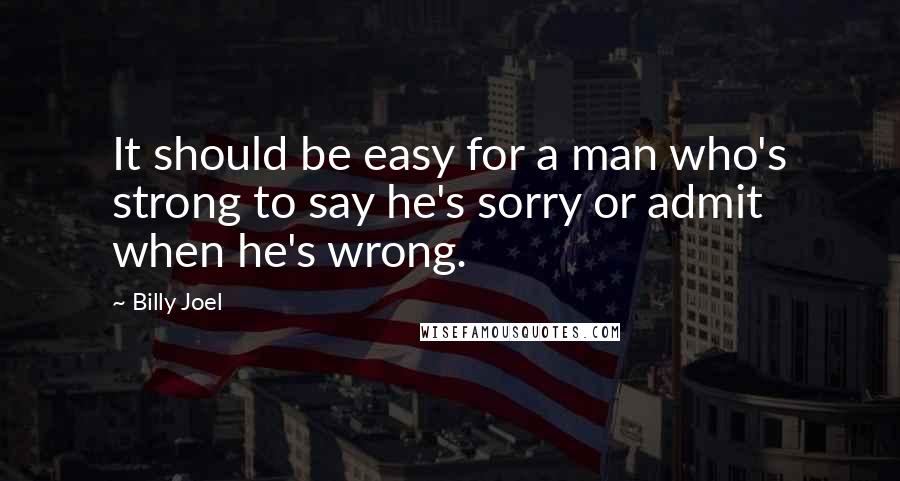 It should be easy for a man who's strong to say he's sorry or admit when he's wrong.

~ Billy Joel

WISEFAMOUSQUOTES.COM